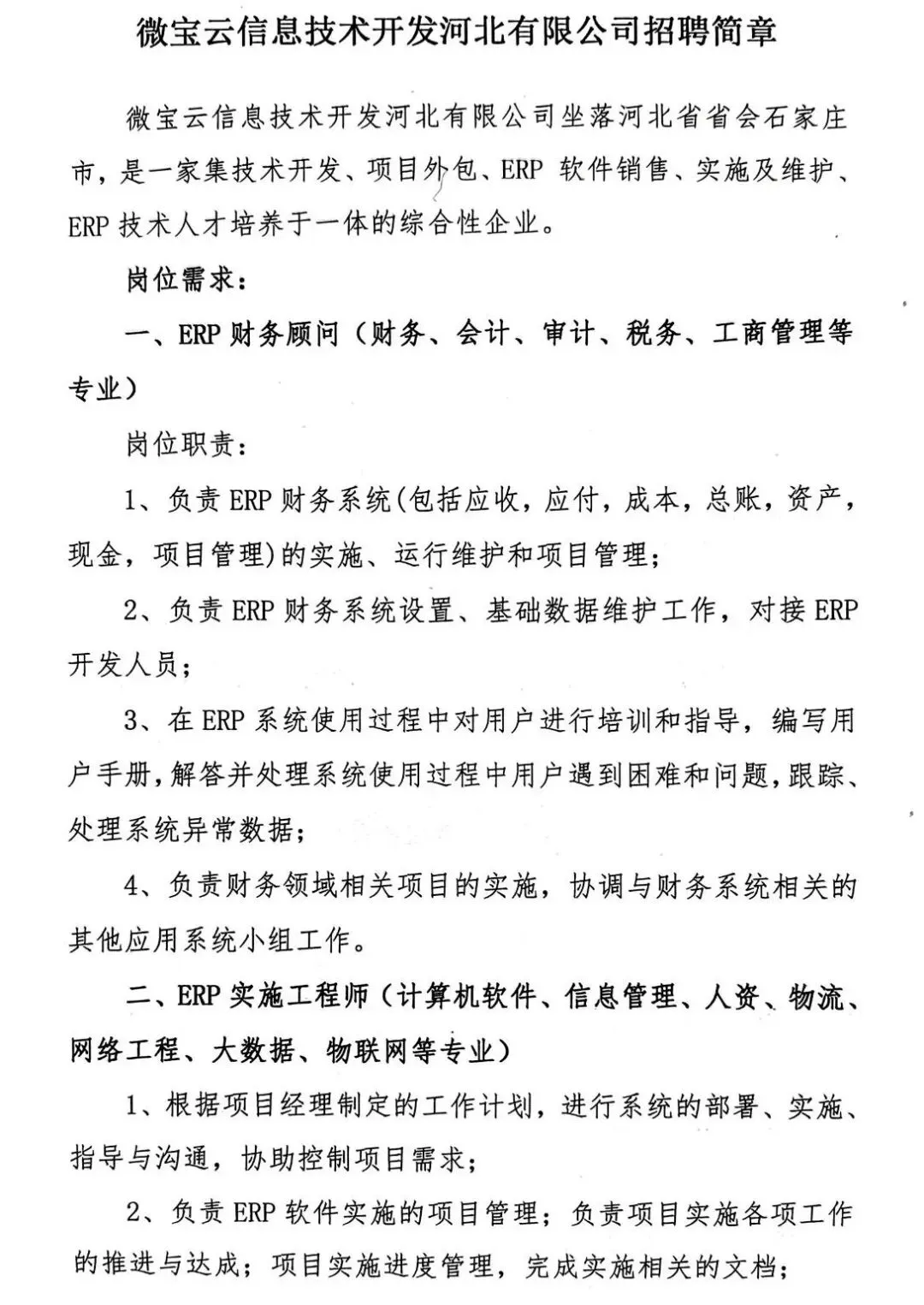 微宝云信息技术开发河北有限公司招聘简章

微宝云信息技术开发河北有限公司坐落河北省省会石家庄市，是一家集技术开发、项目外包、ERP 软件销售、实施及维护、ERP 技术人才培养于一体的综合性企业。

岗位需求：

一、ERP 财务顾问（财务、会计、审计、税务、工商管理等专业）

岗位职责：

1、负责 ERP 财务系统(包括应收，应付，成本，总账，资产，现金，项目管理)的实施、运行维护和项目管理；

2、负责 ERP 财务系统设置、基础数据维护工作，对接 ERP 开发人员；

3、在 ERP 系统使用过程中对用户进行培训和指导，编写用户手册，解答并处理系统使用过程中用户遇到困难和问题，跟踪、处理系统异常数据；

4、负责财务领域相关项目的实施，协调与财务系统相关的其他应用系统小组工作。

二、ERP 实施工程师（计算机软件、信息管理、人资、物流、网络工程、大数据、物联网等专业）

1、根据项目经理制定的工作计划，进行系统的部署、实施、指导与沟通，协助控制项目需求；

2、负责 ERP 软件实施的项目管理；负责项目实施各项工作的推进与达成；项目实施进度管理，完成实施相关的文档；